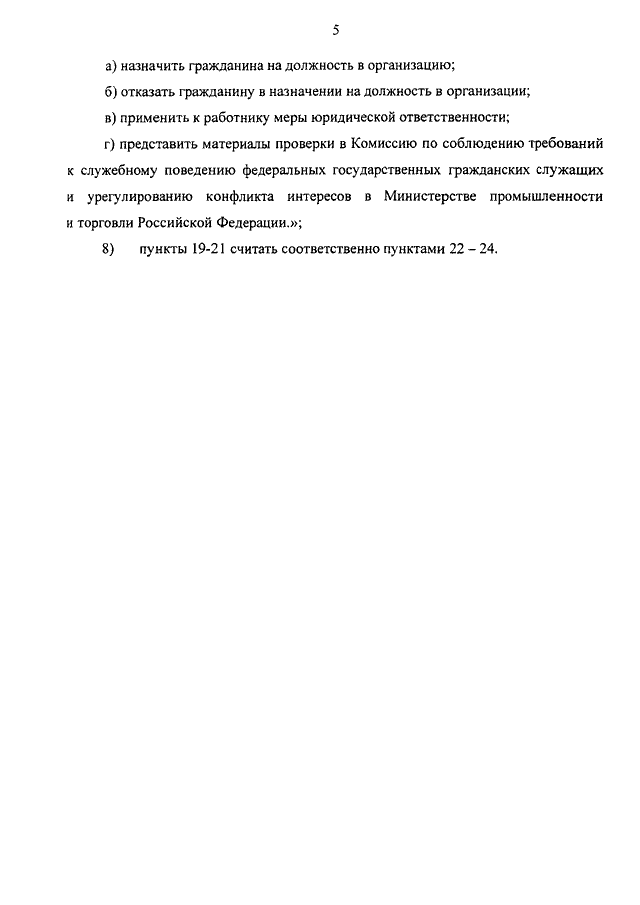 5

а) назначить гражданина на должность в организацию;

б) отказать гражданину в назначении на должность в организации;

в) применить к работнику меры юридической ответственности;

г) представить материалы проверки в Комиссию по соблюдению требований к служебному поведению федеральных государственных гражданских служащих и урегулированию конфликта интересов в Министерстве промышленности и торговли Российской Федерации.»;

8) пункты 19-21 считать соответственно пунктами 22 – 24.